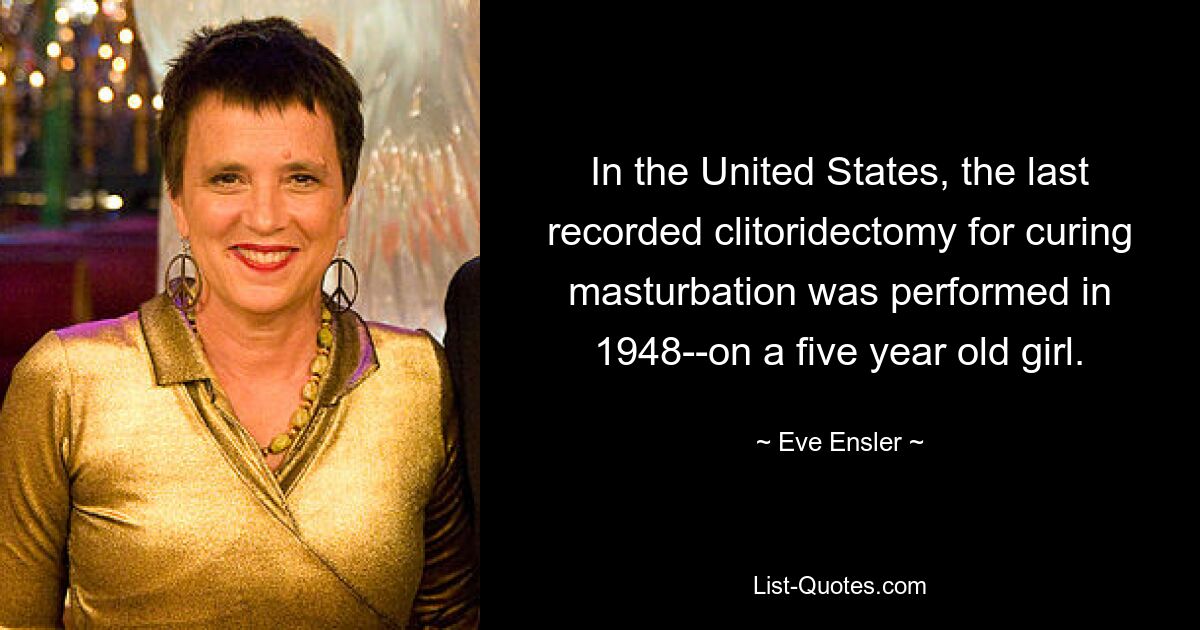 In the United States, the last recorded clitoridectomy for curing masturbation was performed in 1948--on a five year old girl.

~ Eve Ensler ~

List-Quotes.com